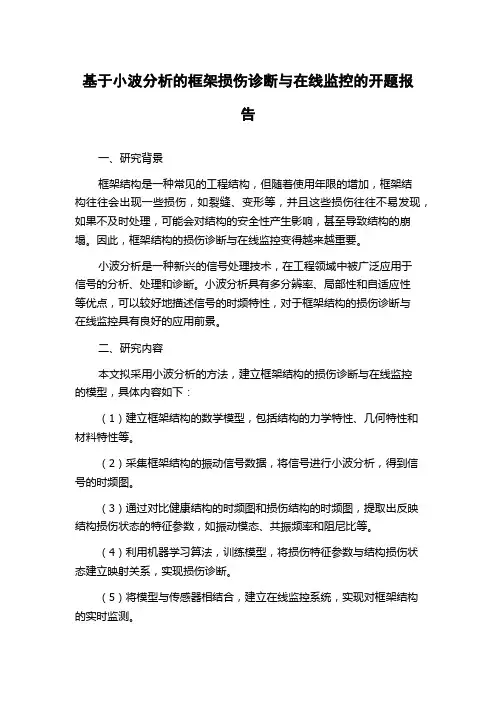 基于小波分析的框架损伤诊断与在线监控的开题报告

一、研究背景

框架结构是一种常见的工程结构，但随着使用年限的增加，框架结构往往会出现一些损伤，如裂缝、变形等，并且这些损伤往往不易发现，如果不及时处理，可能会对结构的安全性产生影响，甚至导致结构的崩塌。因此，框架结构的损伤诊断与在线监控变得越来越重要。

小波分析是一种新兴的信号处理技术，在工程领域中被广泛应用于信号的分析、处理和诊断。小波分析具有多分辨率、局部性和自适应性等优点，可以较好地描述信号的时频特性，对于框架结构的损伤诊断与在线监控具有良好的应用前景。

二、研究内容

本文拟采用小波分析的方法，建立框架结构的损伤诊断与在线监控的模型，具体内容如下：

（1）建立框架结构的数学模型，包括结构的力学特性、几何特性和材料特性等。

（2）采集框架结构的振动信号数据，将信号进行小波分析，得到信号的时频图。

（3）通过对比健康结构的时频图和损伤结构的时频图，提取出反映结构损伤状态的特征参数，如振动模态、共振频率和阻尼比等。

（4）利用机器学习算法，训练模型，将损伤特征参数与结构损伤状态建立映射关系，实现损伤诊断。

（5）将模型与传感器相结合，建立在线监控系统，实现对框架结构的实时监测。